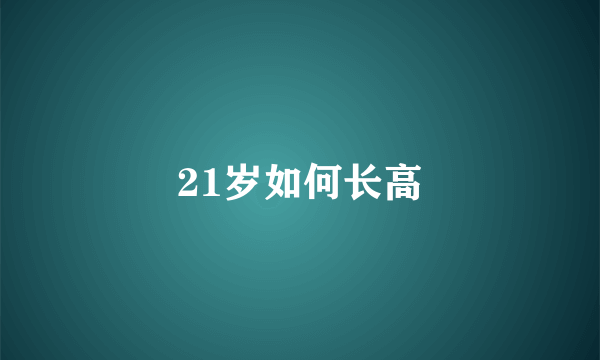 21岁如何长高